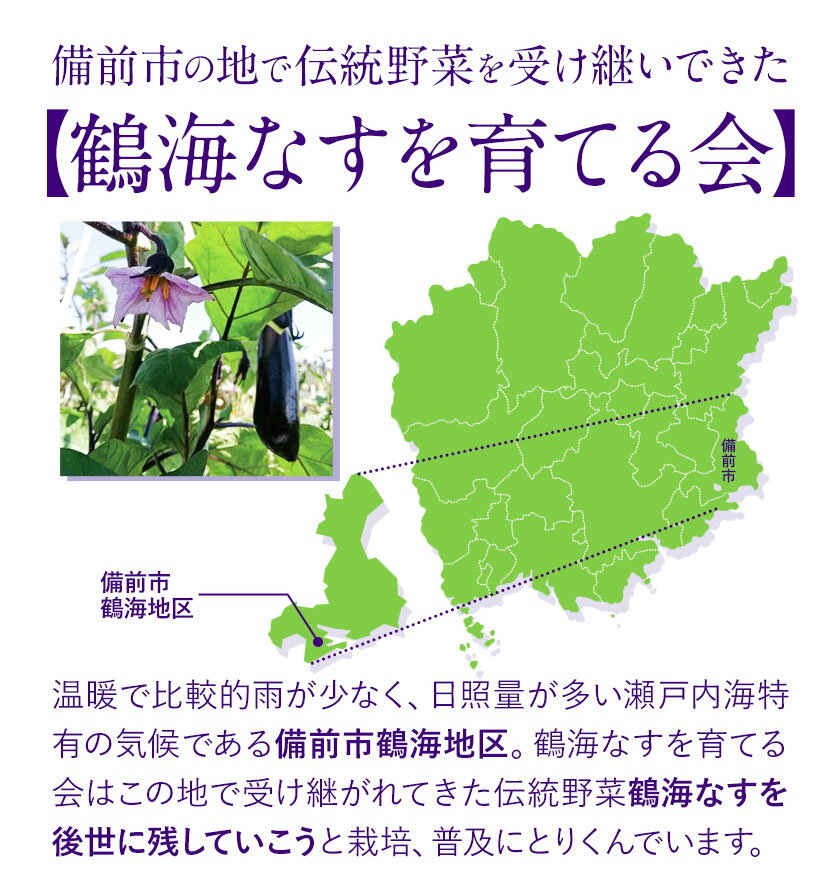 備前市の地で伝統野菜を受け継いできた

【鶴海なすを育てる会】

備前市

備前市
鶴海地区

温暖で比較的雨が少なく、日照量が多い瀬戸内海特有の気候である備前市鶴海地区。鶴海なすを育てる会はこの地で受け継がれてきた伝統野菜鶴海なすを後世に残していこうと栽培、普及にとりくんでいます。